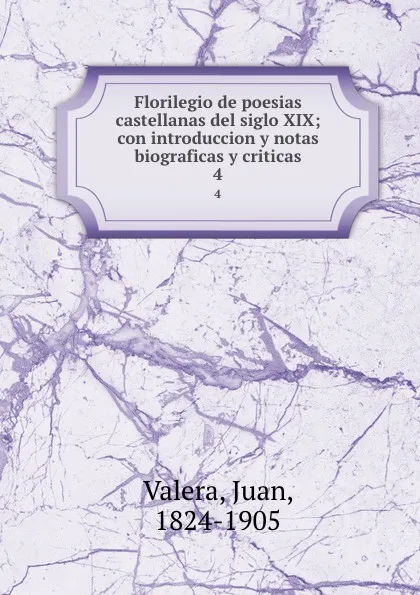 Florilegio de poesias castellanas del siglo XIX; con introduccion y notas biograficas y criticas
4
4

Valera, Juan,
1824-1905